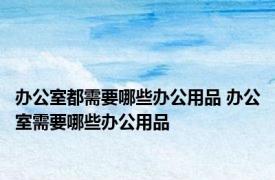 办公室都需要哪些办公用品 办公室需要哪些办公用品